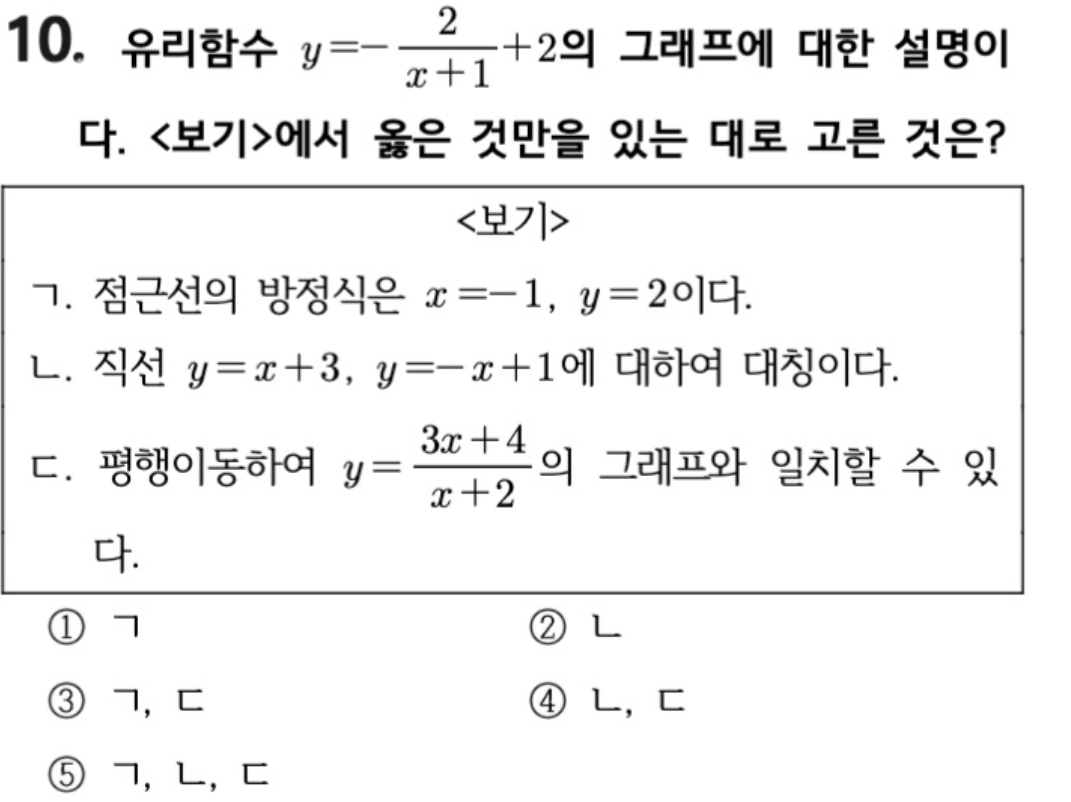 10. 유리함수 $y=-\frac{2}{x+1}+2$의 그래프에 대한 설명이다. <보기>에서 옳은 것만을 있는 대로 고른 것은?

<보기>
ㄱ. 점근선의 방정식은 $x=-1$, $y=2$이다.
ㄴ. 직선 $y=x+3$, $y=-x+1$에 대하여 대칭이다.
ㄷ. 평행이동하여 $y=\frac{3x+4}{x+2}$의 그래프와 일치할 수 있다.

① ㄱ
② ㄴ
③ ㄱ, ㄷ
④ ㄴ, ㄷ
⑤ ㄱ, ㄴ, ㄷ